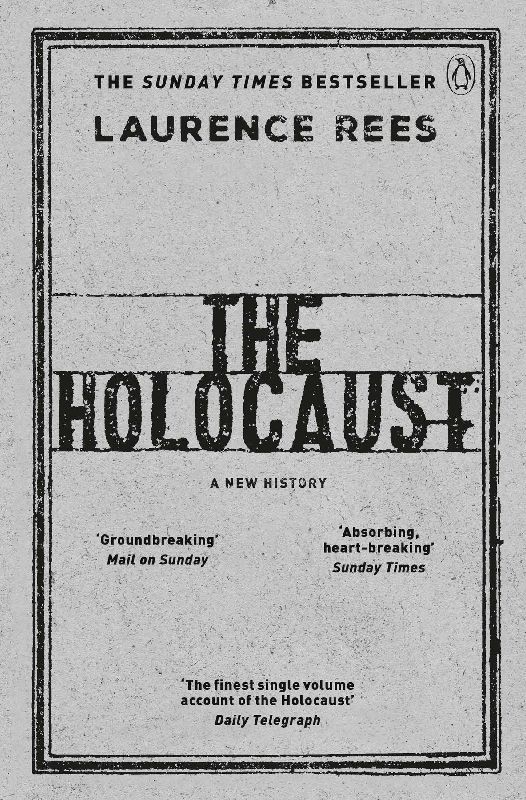 THE SUNDAY TIMES BESTSELLER

LAURENCE REES

THE HOLOCAUST

A NEW HISTORY

'Groundbreaking'
Mail on Sunday

'Absorbing, heart-breaking'
Sunday Times

'The finest single volume account of the Holocaust'
Daily Telegraph